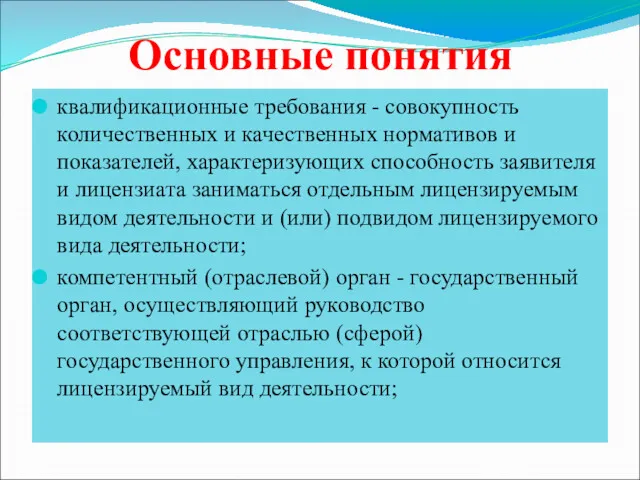 Основные понятия

квалификационные требования - совокупность количественных и качественных нормативов и показателей, характеризующих способность заявителя и лицензиата заниматься отдельным лицензируемым видом деятельности и (или) подвидом лицензируемого вида деятельности;

компетентный (отраслевой) орган - государственный орган, осуществляющий руководство соответствующей отраслью (сферой) государственного управления, к которой относится лицензируемый вид деятельности;